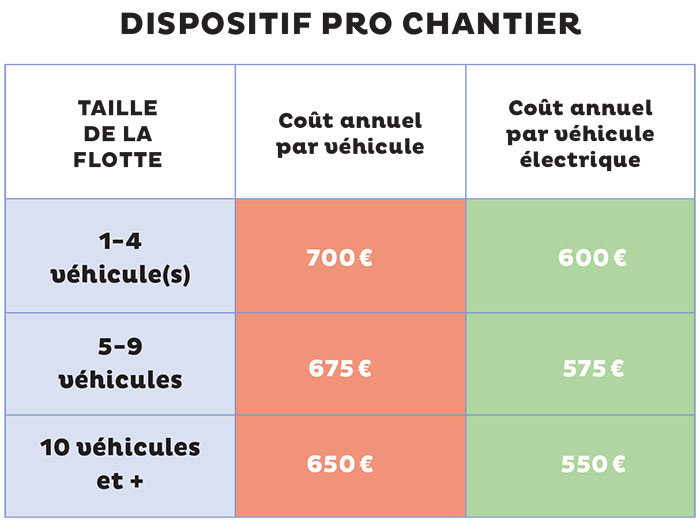 DISPOSITIF PRO CHANTIER

| TAILLE DE LA FLOTTE | Coût annuel par véhicule | Coût annuel par véhicule électrique |
|---|---|---|
| 1-4 véhicule(s) | 700 € | 600 € |
| 5-9 véhicules | 675 € | 575 € |
| 10 véhicules et + | 650 € | 550 € |